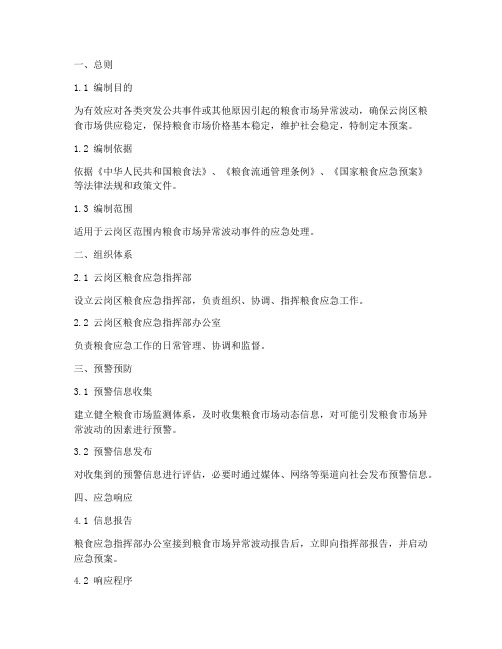 一、总则

1.1 编制目的

为有效应对各类突发公共事件或其他原因引起的粮食市场异常波动，确保云岗区粮食市场供应稳定，保持粮食市场价格基本稳定，维护社会稳定，特制定本预案。

1.2 编制依据

依据《中华人民共和国粮食法》、《粮食流通管理条例》、《国家粮食应急预案》等法律法规和政策文件。

1.3 编制范围

适用于云岗区范围内粮食市场异常波动事件的应急处理。

二、组织体系

2.1 云岗区粮食应急指挥部

设立云岗区粮食应急指挥部，负责组织、协调、指挥粮食应急工作。

2.2 云岗区粮食应急指挥部办公室

负责粮食应急工作的日常管理、协调和监督。

三、预警预防

3.1 预警信息收集

建立健全粮食市场监测体系，及时收集粮食市场动态信息，对可能引发粮食市场异常波动的因素进行预警。

3.2 预警信息发布

对收集到的预警信息进行评估，必要时通过媒体、网络等渠道向社会发布预警信息。

四、应急响应

4.1 信息报告

粮食应急指挥部办公室接到粮食市场异常波动报告后，立即向指挥部报告，并启动应急预案。

4.2 响应程序